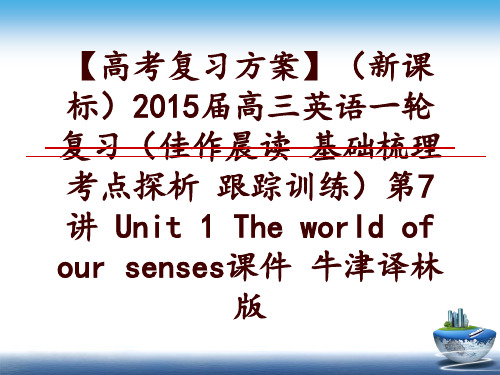 【高考复习方案】（新课标）2015届高三英语一轮复习（佳作晨读 基础梳理 考点探析 跟踪训练）第7讲 Unit 1 The world of our senses课件 牛津译林版